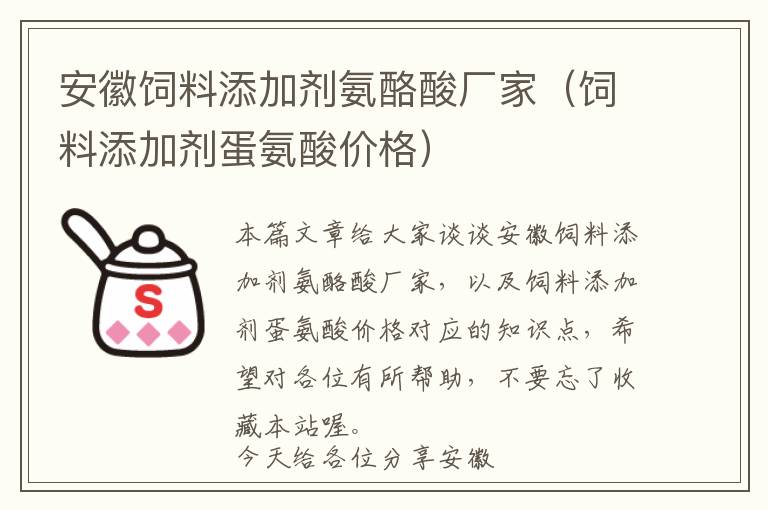 安徽饲料添加剂氨酪酸厂家（饲料添加剂蛋氨酸价格）

S

本篇文章给大家谈谈安徽饲料添加剂氨酪酸厂家，以及饲料添加剂蛋氨酸价格对应的知识点，希望对各位有所帮助，不要忘了收藏本站喔。
今天给各位分享安徽